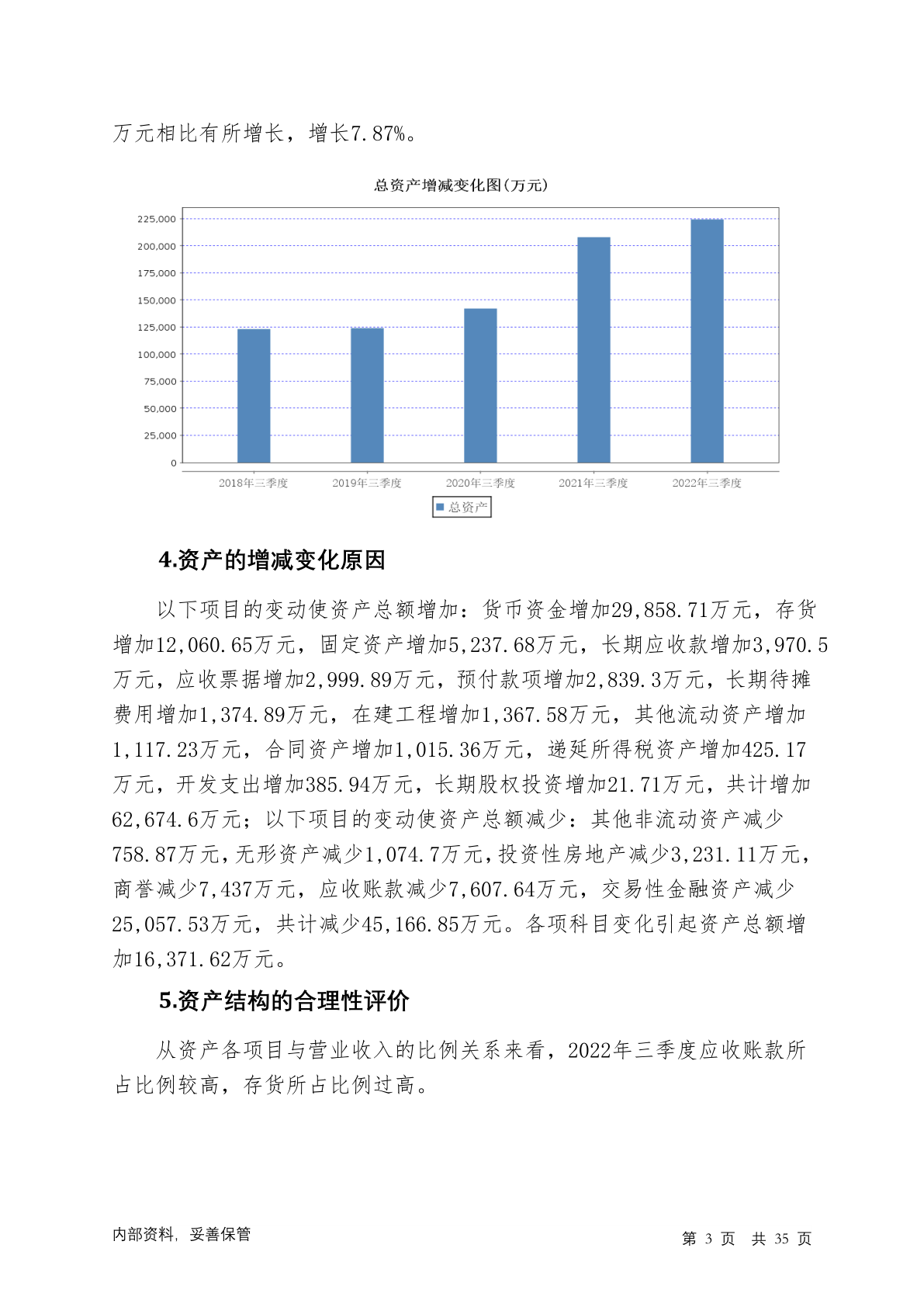 万元相比有所增长，增长7.87%。

总资产增减变化图(万元)

225,000
200,000
175,000
150,000
125,000
100,000
75,000
50,000
25,000
0

2018年三季度 2019年三季度 2020年三季度 2021年三季度 2022年三季度

总资产

4.资产的增减变化原因

以下项目的变动使资产总额增加：货币资金增加29,858.71万元，存货增加12,060.65万元，固定资产增加5,237.68万元，长期应收款增加3,970.5万元，应收票据增加2,999.89万元，预付款项增加2,839.3万元，长期待摊费用增加1,374.89万元，在建工程增加1,367.58万元，其他流动资产增加1,117.23万元，合同资产增加1,015.36万元，递延所得税资产增加425.17万元，开发支出增加385.94万元，长期股权投资增加21.71万元，共计增加62,674.6万元；以下项目的变动使资产总额减少：其他非流动资产减少758.87万元，无形资产减少1,074.7万元，投资性房地产减少3,231.11万元，商誉减少7,437万元，应收账款减少7,607.64万元，交易性金融资产减少25,057.53万元，共计减少45,166.85万元。各项科目变化引起资产总额增加16,371.62万元。

5.资产结构的合理性评价

从资产各项目与营业收入的比例关系来看，2022年三季度应收账款所占比例较高，存货所占比例过高。

内部资料，妥善保管

第 3 页 共 35 页